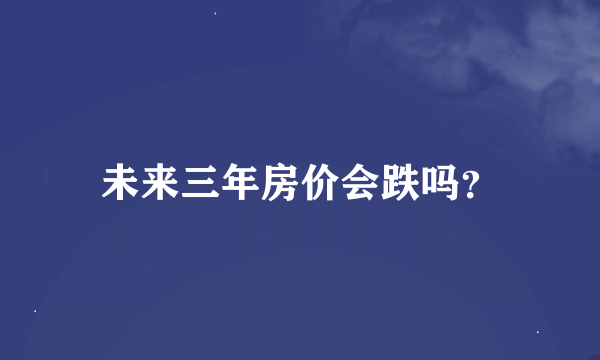 未来三年房价会跌吗?